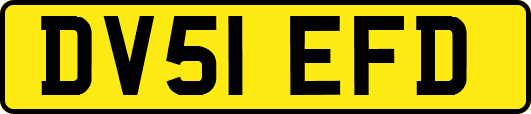 DV51 EFD